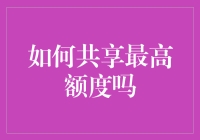 如何共享最高额度吗